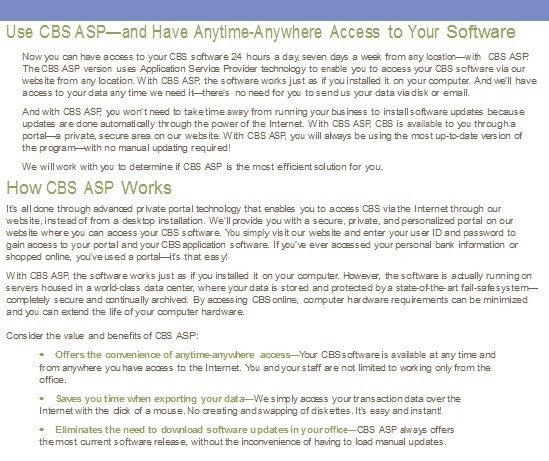 Use CBS ASP—and Have Anytime-Anywhere Access to Your Software

Now you can have access to your CBS software 24 hours a day, seven days a week from any location—with CBS ASP. The CBS ASP version uses Application Service Provider technology to enable you to access your CBS software via our website from any location. With CBS ASP, the software works just as if you installed it on your computer. And we'll have access to your data any time we need it—there's no need for you to send us your data via disk or email.

And with CBS ASP, you won't need to take time away from running your business to install software updates because updates are done automatically through the power of the Internet. With CBS ASP, CBS is available to you through a portal—a private, secure area on our website. With CBS ASP, you will always be using the most up-to-date version of the program—with no manual updating required!

We will work with you to determine if CBS ASP is the most efficient solution for you.

How CBS ASP Works

It's all done through advanced private portal technology that enables you to access CBS via the Internet through our website, instead of from a desktop installation. We'll provide you with a secure, private, and personalized portal on our website where you can access your CBS software. You simply visit our website and enter your user ID and password to gain access to your portal and your CBS application software. If you've ever accessed your personal bank information or shopped online, you've used a portal—it's that easy!

With CBS ASP, the software works just as if you installed it on your computer. However, the software is actually running on servers housed in a world-class data center, where your data is stored and protected by a state-of-the-art fail-safe system—completely secure and continually archived. By accessing CBS online, computer hardware requirements can be minimized and you can extend the life of your computer hardware.

Consider the value and benefits of CBS ASP:

• Offers the convenience of anytime-anywhere access—Your CBS software is available at any time and from anywhere you have access to the Internet. You and your staff are not limited to working only from the office.

• Saves you time when exporting your data—We simply access your transaction data over the Internet with the click of a mouse. No creating and swapping of diskettes. It's easy and instant!

• Eliminates the need to download software updates in your office—CBS ASP always offers the most current software release, without the inconvenience of having to load manual updates.